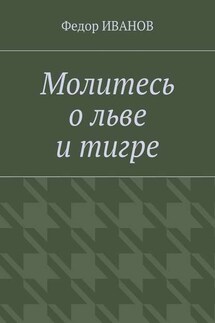 Федор ИВАНОВ

Молитесь
о льве
и тигре